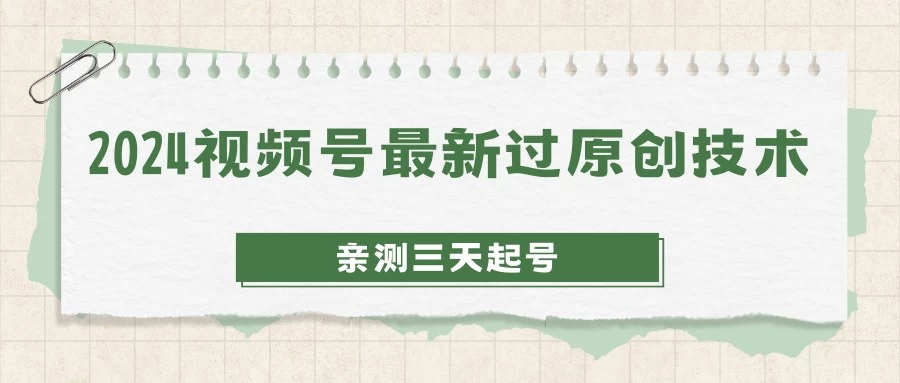 2024视频号最新过原创技术

亲测三天起号